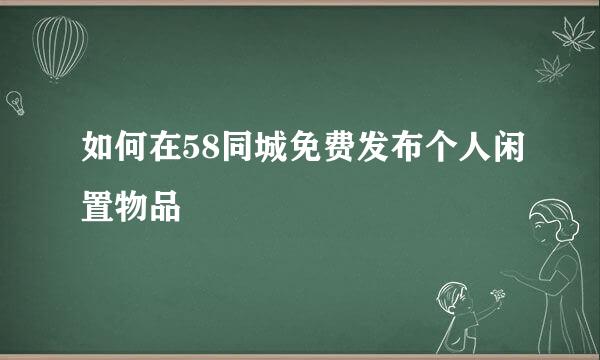 如何在58同城免费发布个人闲置物品